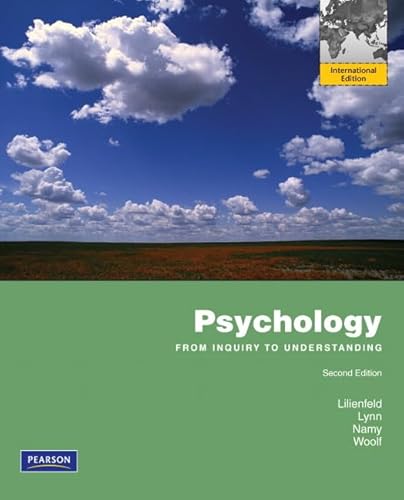 International Edition

Psychology

FROM INQUIRY TO UNDERSTANDING

Second Edition

Lilienfeld
Lynn
Namy
Woolf

PEARSON